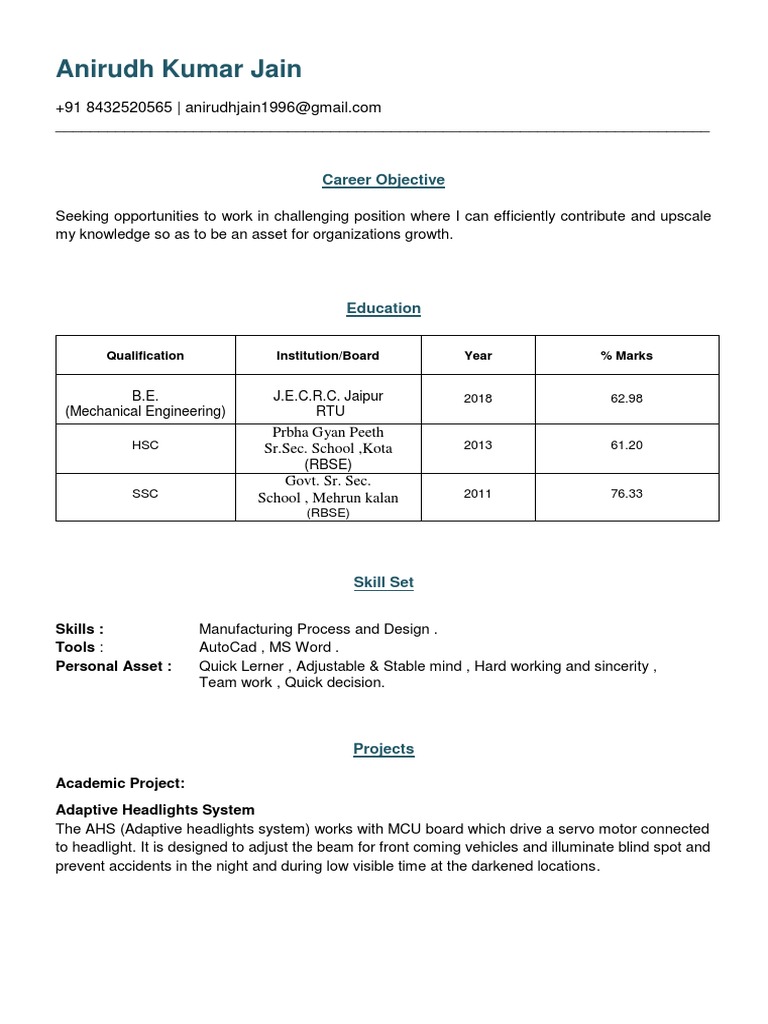 Anirudh Kumar Jain

+91 8432520565 | anirudhjain1996@gmail.com

Career Objective

Seeking opportunities to work in challenging position where I can efficiently contribute and upscale my knowledge so as to be an asset for organizations growth.

Education

| Qualification | Institution/Board | Year | % Marks |
|---|---|---|---|
| B.E. (Mechanical Engineering) | J.E.C.R.C. Jaipur RTU | 2018 | 62.98 |
| HSC | Prbha Gyan Peeth Sr.Sec. School ,Kota (RBSE) | 2013 | 61.20 |
| SSC | Govt. Sr. Sec. School , Mehrun kalan (RBSE) | 2011 | 76.33 |

Skill Set

Skills : Manufacturing Process and Design .
Tools : AutoCad , MS Word .
Personal Asset : Quick Lerner , Adjustable & Stable mind , Hard working and sincerity , Team work , Quick decision.

Projects

Academic Project:

Adaptive Headlights System
The AHS (Adaptive headlights system) works with MCU board which drive a servo motor connected to headlight. It is designed to adjust the beam for front coming vehicles and illuminate blind spot and prevent accidents in the night and during low visible time at the darkened locations.